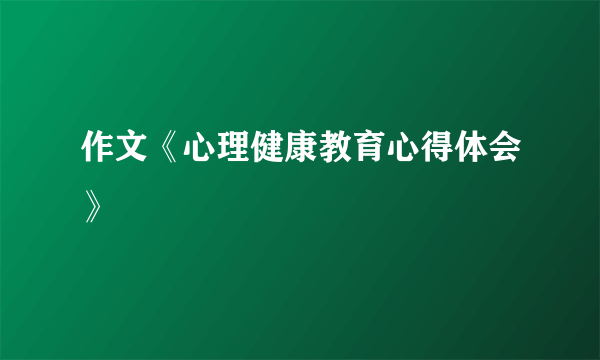 作文《心理健康教育心得体会》